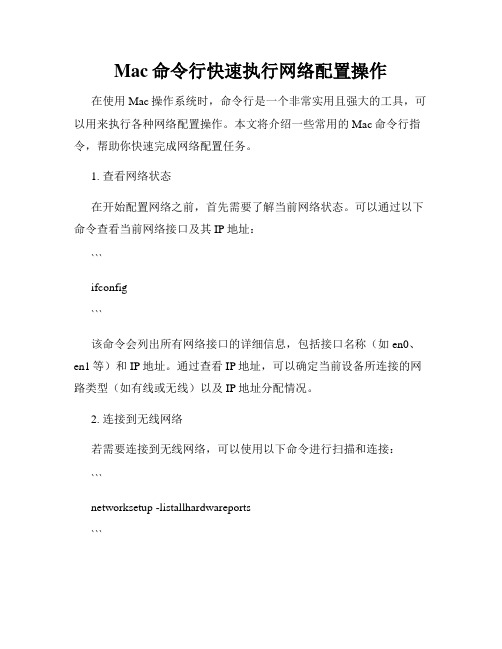 Mac 命令行快速执行网络配置操作

在使用 Mac 操作系统时，命令行是一个非常实用且强大的工具，可以用来执行各种网络配置操作。本文将介绍一些常用的 Mac 命令行指令，帮助你快速完成网络配置任务。

1. 查看网络状态

在开始配置网络之前，首先需要了解当前网络状态。可以通过以下命令查看当前网络接口及其 IP 地址：

```

ifconfig

```

该命令会列出所有网络接口的详细信息，包括接口名称（如 en0、en1 等）和 IP 地址。通过查看 IP 地址，可以确定当前设备所连接的网路类型（如有线或无线）以及 IP 地址分配情况。

2. 连接到无线网络

若需要连接到无线网络，可以使用以下命令进行扫描和连接：

```

networksetup -listallhardwareports

```